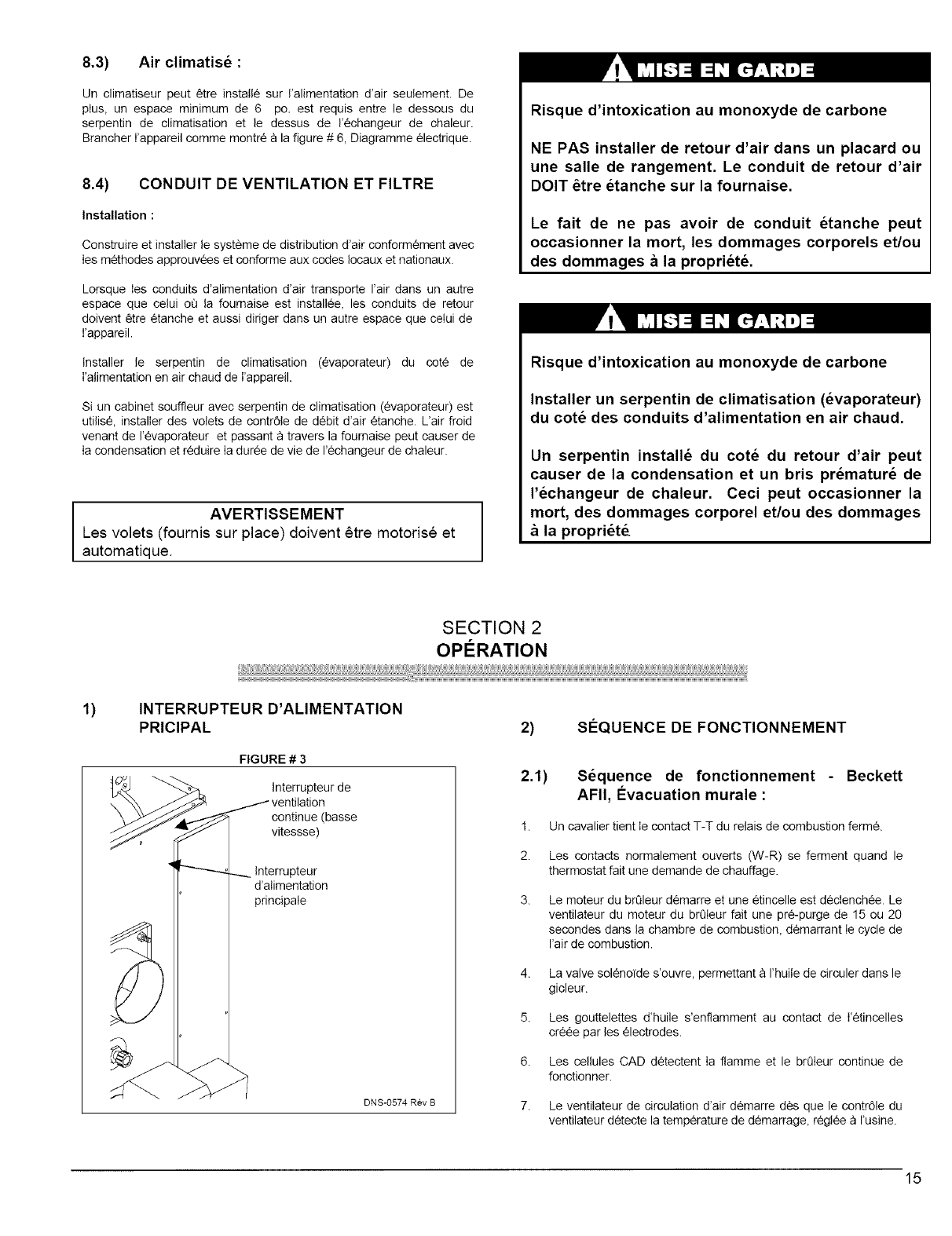 8.3) Air climatisé :

Un climatiseur peut être installé sur l'alimentation d'air seulement. De plus, un espace minimum de 6 po. est requis entre le dessous du serpentin de climatisation et le dessus de l'échangeur de chaleur. Brancher l'appareil comme montré à la figure # 6, Diagramme électrique.

8.4) CONDUIT DE VENTILATION ET FILTRE

Installation :

Construire et installer le système de distribution d'air conformément avec les méthodes approuvées et conforme aux codes locaux et nationaux.

Lorsque les conduits d'alimentation d'air transporte l'air dans un autre espace que celui où la fournaise est installée, les conduits de retour doivent être étanche et aussi diriger dans un autre espace que celui de l'appareil.

Installer le serpentin de climatisation (évaporateur) du coté de l'alimentation en air chaud de l'appareil.

Si un cabinet souffleur avec serpentin de climatisation (évaporateur) est utilisé, installer des volets de contrôle de débit d'air étanche. L'air froid venant de l'évaporateur et passant à travers la fournaise peut causer de la condensation et réduire la durée de vie de l'échangeur de chaleur.

AVERTISSEMENT
Les volets (fournis sur place) doivent être motorisé et automatique.

MISE EN GARDE

Risque d'intoxication au monoxyde de carbone

NE PAS installer de retour d'air dans un placard ou une salle de rangement. Le conduit de retour d'air DOIT être étanche sur la fournaise.

Le fait de ne pas avoir de conduit étanche peut occasionner la mort, les dommages corporels et/ou des dommages à la propriété.

MISE EN GARDE

Risque d'intoxication au monoxyde de carbone

Installer un serpentin de climatisation (évaporateur) du coté des conduits d'alimentation en air chaud.

Un serpentin installé du coté du retour d'air peut causer de la condensation et un bris prématuré de l'échangeur de chaleur. Ceci peut occasionner la mort, des dommages corporel et/ou des dommages à la propriété.

SECTION 2
OPÉRATION

1) INTERRUPTEUR D'ALIMENTATION PRICIPAL

FIGURE # 3

Interrupteur de ventilation continue (basse vitessse)

Interrupteur d'alimentation principale

DNS-0574 Rév B

2) SÉQUENCE DE FONCTIONNEMENT

2.1) Séquence de fonctionnement - Beckett AFII, Évacuation murale :

1. Un cavalier tient le contact T-T du relais de combustion fermé.

2. Les contacts normalement ouverts (W-R) se ferment quand le thermostat fait une demande de chauffage.

3. Le moteur du brûleur démarre et une étincelle est déclenchée. Le ventilateur du moteur du brûleur fait une pré-purge de 15 ou 20 secondes dans la chambre de combustion, démarrant le cycle de l'air de combustion.

4. La valve solénoïde s'ouvre, permettant à l'huile de circuler dans le gicleur.

5. Les gouttelettes d'huile s'enflamment au contact de l'étincelles créée par les électrodes.

6. Les cellules CAD détectent la flamme et le brûleur continue de fonctionner.

7. Le ventilateur de circulation d'air démarre dès que le contrôle du ventilateur détecte la température de démarrage, réglée à l'usine.

15